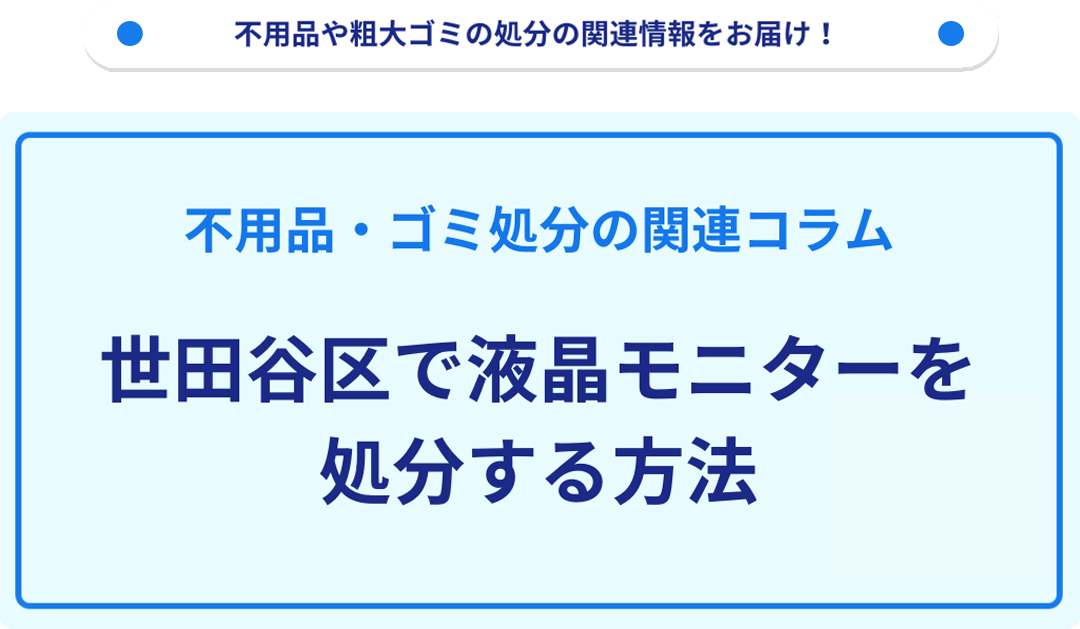 不用品や粗大ゴミの処分の関連情報をお届け！

不用品・ゴミ処分の関連コラム

世田谷区で液晶モニターを処分する方法